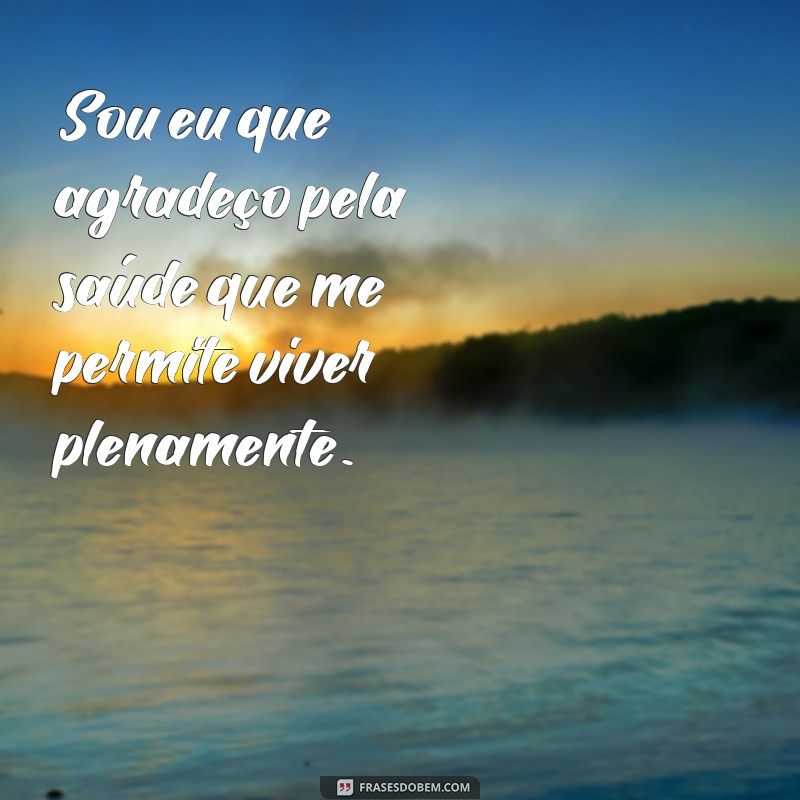 Sou eu que agradeço pela saúde que me permite viver plenamente.

FRASESDOBEM.COM